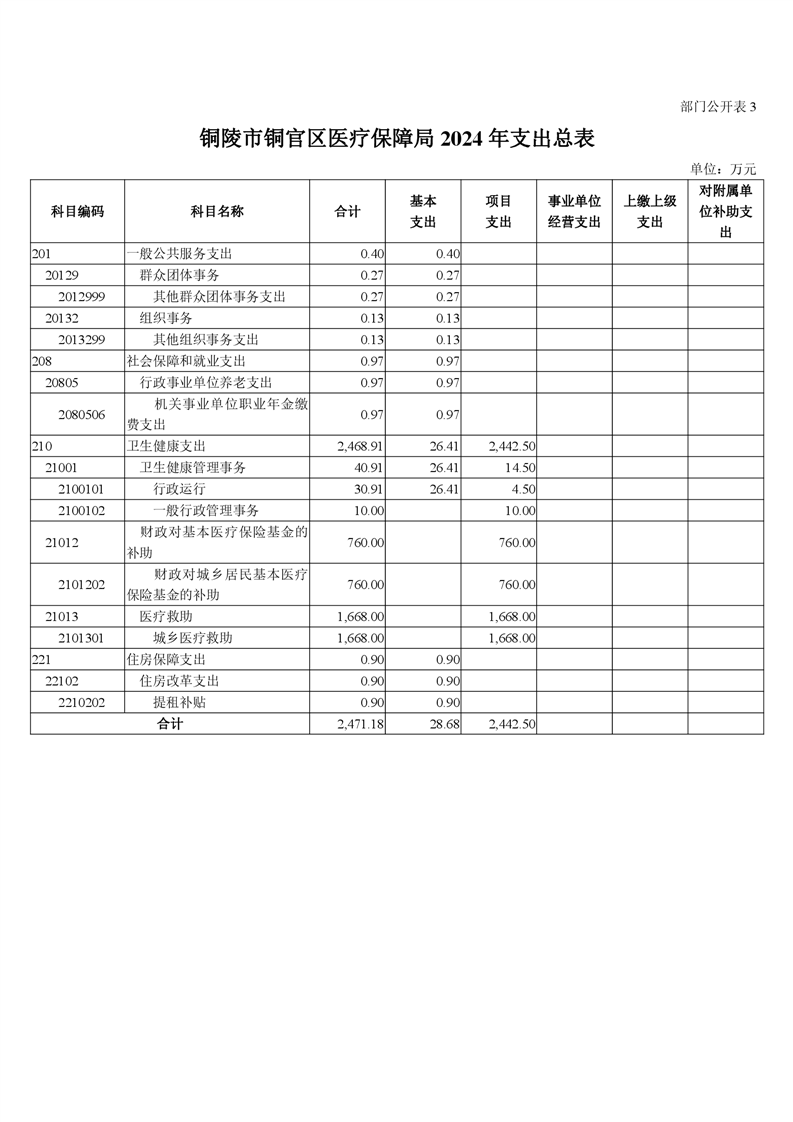 部门公开表 3

铜陵市铜官区医疗保障局 2024 年支出总表

单位：万元

| 科目编码 | 科目名称 | 合计 | 基本支出 | 项目支出 | 事业单位经营支出 | 上缴上级支出 | 对附属单位补助支出 |
|---|---|---|---|---|---|---|---|
| 201 | 一般公共服务支出 | 0.40 | 0.40 | | | | |
| 20129 | 群众团体事务 | 0.27 | 0.27 | | | | |
| 2012999 | 其他群众团体事务支出 | 0.27 | 0.27 | | | | |
| 20132 | 组织事务 | 0.13 | 0.13 | | | | |
| 2013299 | 其他组织事务支出 | 0.13 | 0.13 | | | | |
| 208 | 社会保障和就业支出 | 0.97 | 0.97 | | | | |
| 20805 | 行政事业单位养老支出 | 0.97 | 0.97 | | | | |
| 2080506 | 机关事业单位职业年金缴费支出 | 0.97 | 0.97 | | | | |
| 210 | 卫生健康支出 | 2,468.91 | 26.41 | 2,442.50 | | | |
| 21001 | 卫生健康管理事务 | 40.91 | 26.41 | 14.50 | | | |
| 2100101 | 行政运行 | 30.91 | 26.41 | 4.50 | | | |
| 2100102 | 一般行政管理事务 | 10.00 | | 10.00 | | | |
| 21012 | 财政对基本医疗保险基金的补助 | 760.00 | | 760.00 | | | |
| 2101202 | 财政对城乡居民基本医疗保险基金的补助 | 760.00 | | 760.00 | | | |
| 21013 | 医疗救助 | 1,668.00 | | 1,668.00 | | | |
| 2101301 | 城乡医疗救助 | 1,668.00 | | 1,668.00 | | | |
| 221 | 住房保障支出 | 0.90 | 0.90 | | | | |
| 22102 | 住房改革支出 | 0.90 | 0.90 | | | | |
| 2210202 | 提租补贴 | 0.90 | 0.90 | | | | |
| 合计 | | 2,471.18 | 28.68 | 2,442.50 | | | |